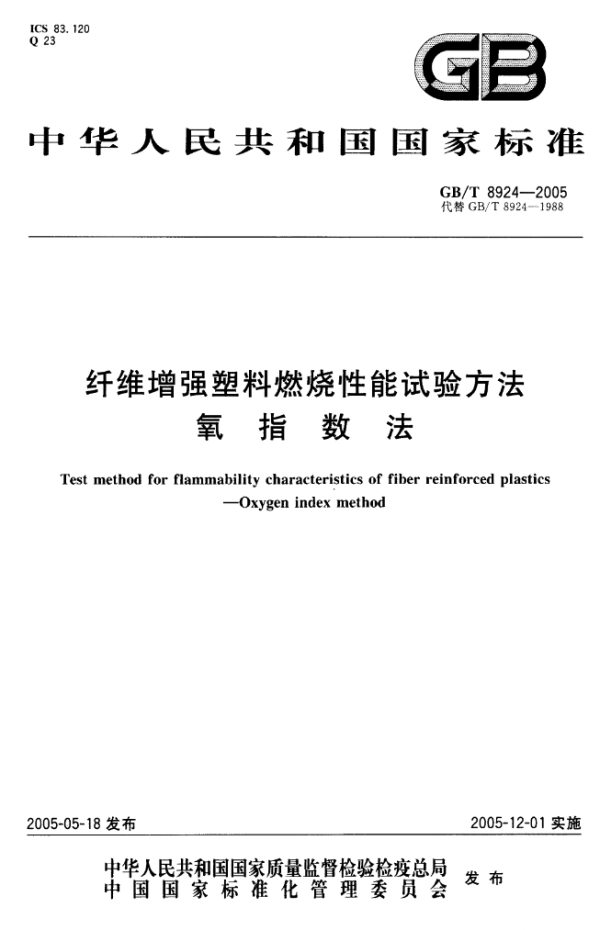 ICS 83.120
Q 23

GB

中华人民共和国国家标准

GB/T 8924—2005
代替 GB/T 8924—1988

纤维增强塑料燃烧性能试验方法
氧指数法

Test method for flammability characteristics of fiber reinforced plastics
—Oxygen index method

2005-05-18 发布

2005-12-01 实施

中华人民共和国国家质量监督检验检疫总局
中国国家标准化管理委员会
发布